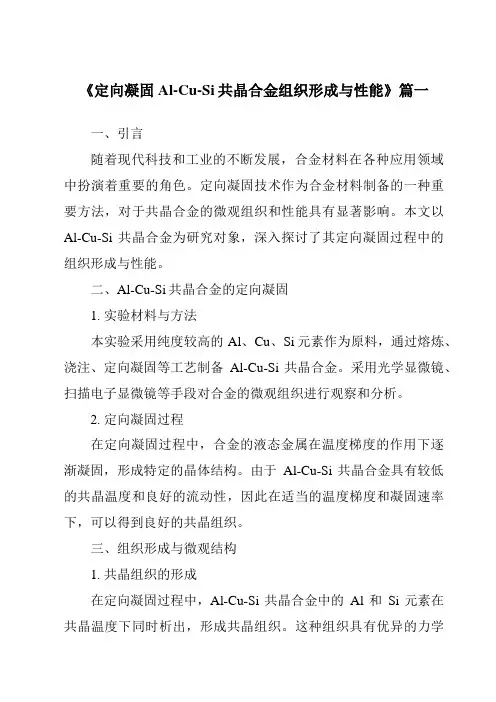 《定向凝固 Al-Cu-Si 共晶合金组织形成与性能》篇一

一、引言

随着现代科技和工业的不断发展，合金材料在各种应用领域中扮演着重要的角色。定向凝固技术作为合金材料制备的一种重要方法，对于共晶合金的微观组织和性能具有显著影响。本文以 Al-Cu-Si 共晶合金为研究对象，深入探讨了其定向凝固过程中的组织形成与性能。

二、Al-Cu-Si 共晶合金的定向凝固

1. 实验材料与方法

本实验采用纯度较高的 Al、Cu、Si 元素作为原料，通过熔炼、浇注、定向凝固等工艺制备 Al-Cu-Si 共晶合金。采用光学显微镜、扫描电子显微镜等手段对合金的微观组织进行观察和分析。

2. 定向凝固过程

在定向凝固过程中，合金的液态金属在温度梯度的作用下逐渐凝固，形成特定的晶体结构。由于 Al-Cu-Si 共晶合金具有较低的共晶温度和良好的流动性，因此在适当的温度梯度和凝固速率下，可以得到良好的共晶组织。

三、组织形成与微观结构

1. 共晶组织的形成

在定向凝固过程中，Al-Cu-Si 共晶合金中的 Al 和 Si 元素在共晶温度下同时析出，形成共晶组织。这种组织具有优异的力学